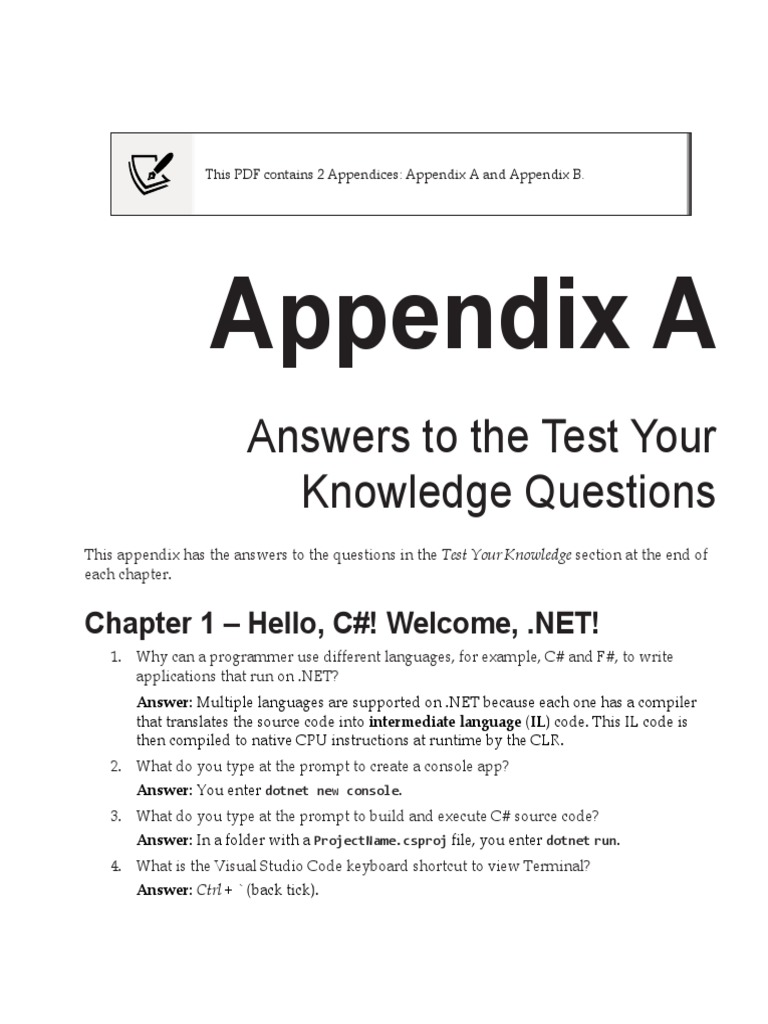 This PDF contains 2 Appendices: Appendix A and Appendix B.

Appendix A

Answers to the Test Your Knowledge Questions

This appendix has the answers to the questions in the Test Your Knowledge section at the end of each chapter.

Chapter 1 – Hello, C#! Welcome, .NET!

1. Why can a programmer use different languages, for example, C# and F#, to write applications that run on .NET?

Answer: Multiple languages are supported on .NET because each one has a compiler that translates the source code into intermediate language (IL) code. This IL code is then compiled to native CPU instructions at runtime by the CLR.

2. What do you type at the prompt to create a console app?

Answer: You enter dotnet new console.

3. What do you type at the prompt to build and execute C# source code?

Answer: In a folder with a ProjectName.csproj file, you enter dotnet run.

4. What is the Visual Studio Code keyboard shortcut to view Terminal?

Answer: Ctrl + ` (back tick).